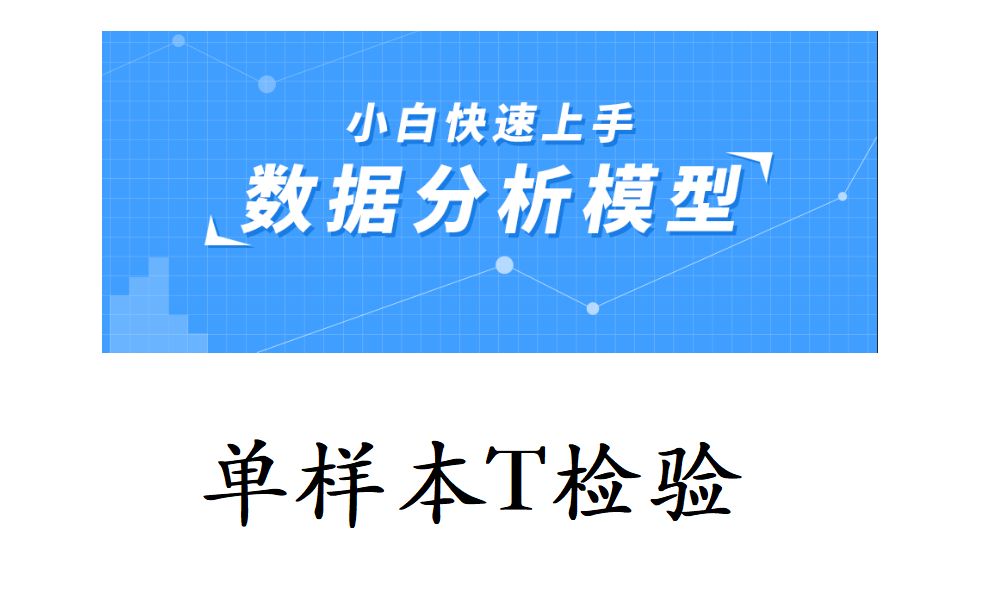 小白快速上手
数据分析模型

单样本T检验